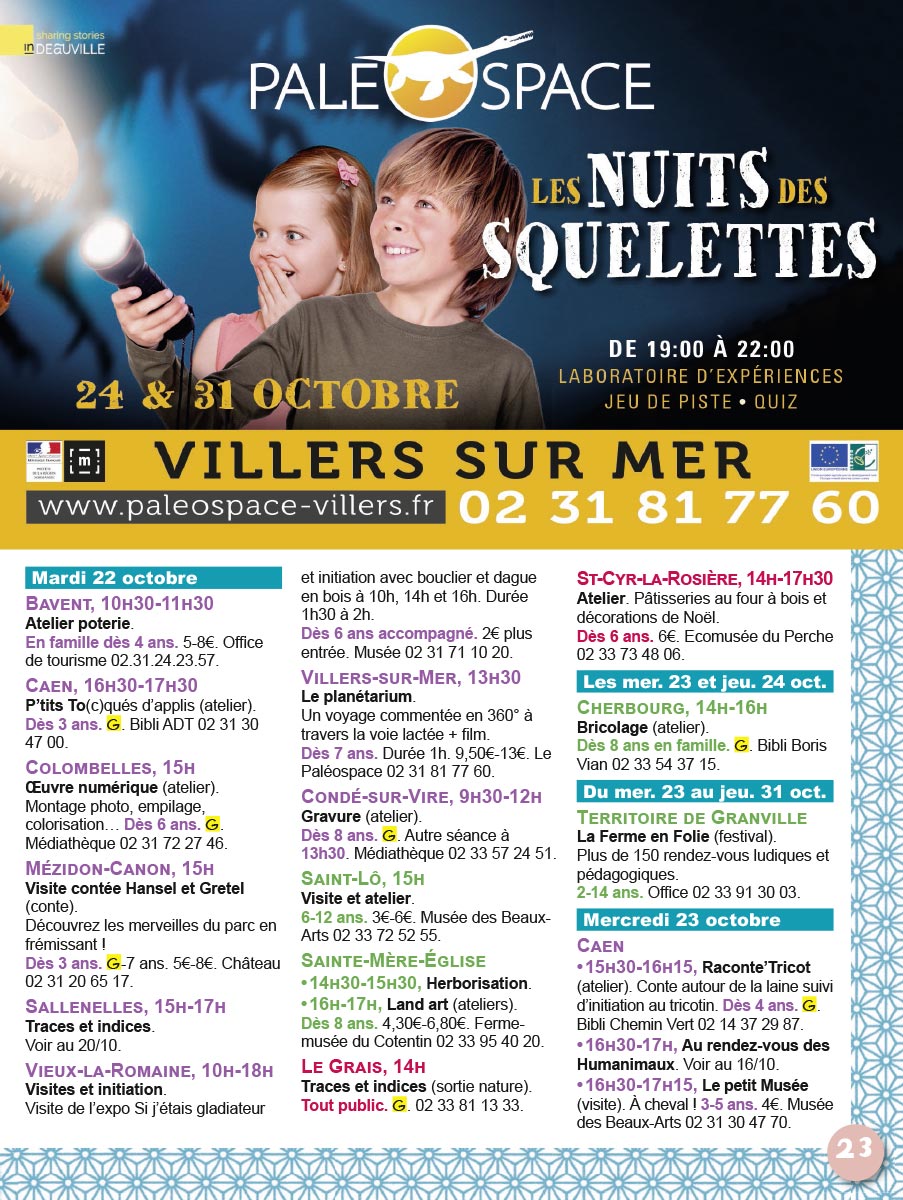 sharing stories in DEAUVILLE

PALEOSPACE

LES NUITS DES SQUELETTES

DE 19:00 À 22:00
LABORATOIRE D'EXPÉRIENCES
JEU DE PISTE • QUIZ

24 & 31 OCTOBRE

VILLERS SUR MER
www.paleospace-villers.fr 02 31 81 77 60

Mardi 22 octobre

BAVENT, 10H30-11H30
Atelier poterie.
En famille dès 4 ans. 5-8€. Office de tourisme 02.31.24.23.57.

CAEN, 16H30-17H30
P'tits To(c)qués d'applis (atelier).
Dès 3 ans. G. Bibli ADT 02 31 30 47 00.

COLOMBELLES, 15H
Œuvre numérique (atelier).
Montage photo, empilage, colorisation… Dès 6 ans. G. Médiathèque 02 31 72 27 46.

MÉZIDON-CANON, 15H
Visite contée Hansel et Gretel (conte).
Découvrez les merveilles du parc en frémissant !
Dès 3 ans. G-7 ans. 5€-8€. Château 02 31 20 65 17.

SALLENELLES, 15H-17H
Traces et indices.
Voir au 20/10.

VIEUX-LA-ROMAINE, 10H-18H
Visites et initiation.
Visite de l'expo Si j'étais gladiateur et initiation avec bouclier et dague en bois à 10h, 14h et 16h. Durée 1h30 à 2h.
Dès 6 ans accompagné. 2€ plus entrée. Musée 02 31 71 10 20.

VILLERS-SUR-MER, 13H30
Le planétarium.
Un voyage commentée en 360° à travers la voie lactée + film.
Dès 7 ans. Durée 1h. 9,50€-13€. Le Paléospace 02 31 81 77 60.

CONDÉ-SUR-VIRE, 9H30-12H
Gravure (atelier).
Dès 8 ans. G. Autre séance à 13h30. Médiathèque 02 33 57 24 51.

SAINT-LÔ, 15H
Visite et atelier.
6-12 ans. 3€-6€. Musée des Beaux-Arts 02 33 72 52 55.

SAINTE-MÈRE-ÉGLISE
•14H30-15H30, Herborisation.
•16H-17H, Land art (ateliers).
Dès 8 ans. 4,30€-6,80€. Ferme-musée du Cotentin 02 33 95 40 20.

LE GRAIS, 14H
Traces et indices (sortie nature).
Tout public. G. 02 33 81 13 33.

ST-CYR-LA-ROSIÈRE, 14H-17H30
Atelier. Pâtisseries au four à bois et décorations de Noël.
Dès 6 ans. 6€. Ecomusée du Perche 02 33 73 48 06.

Les mer. 23 et jeu. 24 oct.

CHERBOURG, 14H-16H
Bricolage (atelier).
Dès 8 ans en famille. G. Bibli Boris Vian 02 33 54 37 15.

Du mer. 23 au jeu. 31 oct.

TERRITOIRE DE GRANVILLE
La Ferme en Folie (festival).
Plus de 150 rendez-vous ludiques et pédagogiques.
2-14 ans. Office 02 33 91 30 03.

Mercredi 23 octobre

CAEN
•15H30-16H15, Raconte'Tricot (atelier). Conte autour de la laine suivi d'initiation au tricotin. Dès 4 ans. G. Bibli Chemin Vert 02 14 37 29 87.
•16H30-17H, Au rendez-vous des Humanimaux. Voir au 16/10.
•16H30-17H15, Le petit Musée (visite). À cheval ! 3-5 ans. 4€. Musée des Beaux-Arts 02 31 30 47 70.

23